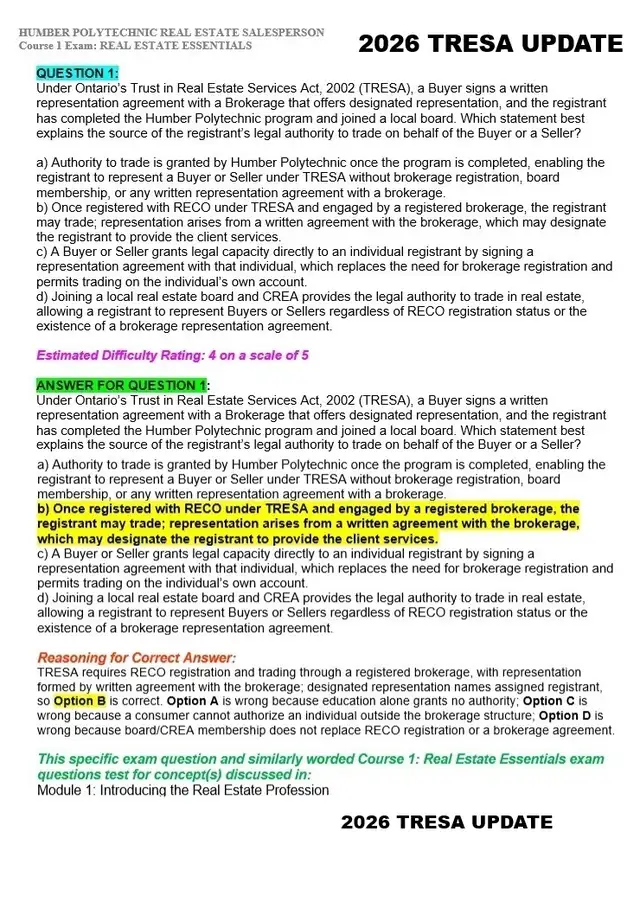 HUMBER POLYTECHNIC REAL ESTATE SALESPERSON
Course 1 Exam: REAL ESTATE ESSENTIALS

2026 TRESA UPDATE

QUESTION 1:
Under Ontario's Trust in Real Estate Services Act, 2002 (TRESA), a Buyer signs a written representation agreement with a Brokerage that offers designated representation, and the registrant has completed the Humber Polytechnic program and joined a local board. Which statement best explains the source of the registrant's legal authority to trade on behalf of the Buyer or a Seller?

a) Authority to trade is granted by Humber Polytechnic once the program is completed, enabling the registrant to represent a Buyer or Seller under TRESA without brokerage registration, board membership, or any written representation agreement with a brokerage.
b) Once registered with RECO under TRESA and engaged by a registered brokerage, the registrant may trade; representation arises from a written agreement with the brokerage, which may designate the registrant to provide the client services.
c) A Buyer or Seller grants legal capacity directly to an individual registrant by signing a representation agreement with that individual, which replaces the need for brokerage registration and permits trading on the individual's own account.
d) Joining a local real estate board and CREA provides the legal authority to trade in real estate, allowing a registrant to represent Buyers or Sellers regardless of RECO registration status or the existence of a brokerage representation agreement.

Estimated Difficulty Rating: 4 on a scale of 5

ANSWER FOR QUESTION 1:
Under Ontario's Trust in Real Estate Services Act, 2002 (TRESA), a Buyer signs a written representation agreement with a Brokerage that offers designated representation, and the registrant has completed the Humber Polytechnic program and joined a local board. Which statement best explains the source of the registrant's legal authority to trade on behalf of the Buyer or a Seller?

a) Authority to trade is granted by Humber Polytechnic once the program is completed, enabling the registrant to represent a Buyer or Seller under TRESA without brokerage registration, board membership, or any written representation agreement with a brokerage.
b) Once registered with RECO under TRESA and engaged by a registered brokerage, the registrant may trade; representation arises from a written agreement with the brokerage, which may designate the registrant to provide the client services.
c) A Buyer or Seller grants legal capacity directly to an individual registrant by signing a representation agreement with that individual, which replaces the need for brokerage registration and permits trading on the individual's own account.
d) Joining a local real estate board and CREA provides the legal authority to trade in real estate, allowing a registrant to represent Buyers or Sellers regardless of RECO registration status or the existence of a brokerage representation agreement.

Reasoning for Correct Answer:
TRESA requires RECO registration and trading through a registered brokerage, with representation formed by written agreement with the brokerage; designated representation names assigned registrant, so Option B is correct. Option A is wrong because education alone grants no authority; Option C is wrong because a consumer cannot authorize an individual outside the brokerage structure; Option D is wrong because board/CREA membership does not replace RECO registration or a brokerage agreement.

This specific exam question and similarly worded Course 1: Real Estate Essentials exam questions test for concept(s) discussed in:
Module 1: Introducing the Real Estate Profession

2026 TRESA UPDATE